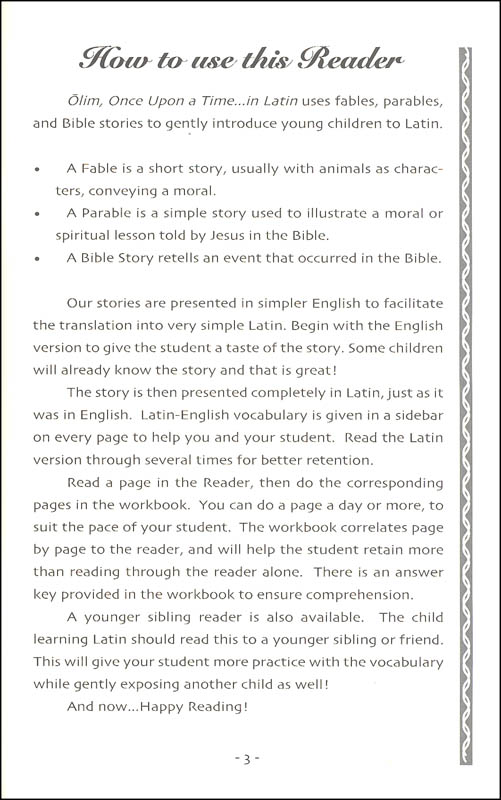 How to use this Reader

Ōlim, Once Upon a Time...in Latin uses fables, parables, and Bible stories to gently introduce young children to Latin.

• A Fable is a short story, usually with animals as characters, conveying a moral.
• A Parable is a simple story used to illustrate a moral or spiritual lesson told by Jesus in the Bible.
• A Bible Story retells an event that occurred in the Bible.

Our stories are presented in simpler English to facilitate the translation into very simple Latin. Begin with the English version to give the student a taste of the story. Some children will already know the story and that is great!

The story is then presented completely in Latin, just as it was in English. Latin-English vocabulary is given in a sidebar on every page to help you and your student. Read the Latin version through several times for better retention.

Read a page in the Reader, then do the corresponding pages in the workbook. You can do a page a day or more, to suit the pace of your student. The workbook correlates page by page to the reader, and will help the student retain more than reading through the reader alone. There is an answer key provided in the workbook to ensure comprehension.

A younger sibling reader is also available. The child learning Latin should read this to a younger sibling or friend. This will give your student more practice with the vocabulary while gently exposing another child as well!

And now...Happy Reading!

- 3 -